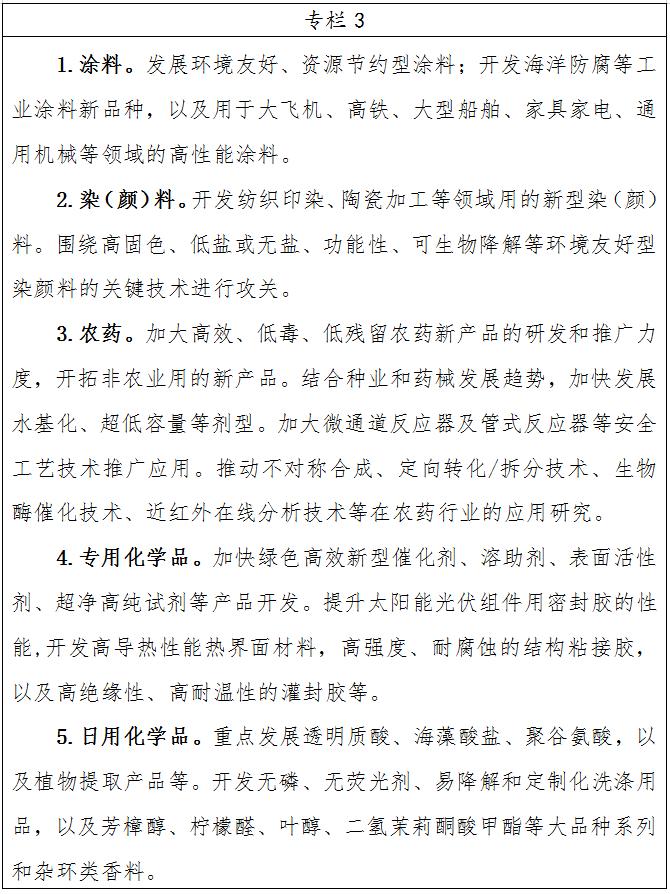 专栏 3

1. 涂料。发展环境友好、资源节约型涂料；开发海洋防腐等工业涂料新品种，以及用于大飞机、高铁、大型船舶、家具家电、通用机械等领域的高性能涂料。

2. 染（颜）料。开发纺织印染、陶瓷加工等领域用的新型染（颜）料。围绕高固色、低盐或无盐、功能性、可生物降解等环境友好型染颜料的关键技术进行攻关。

3. 农药。加大高效、低毒、低残留农药新产品的研发和推广力度，开拓非农业用的新产品。结合种业和药械发展趋势，加快发展水基化、超低容量等剂型。加大微通道反应器及管式反应器等安全工艺技术推广应用。推动不对称合成、定向转化/拆分技术、生物酶催化技术、近红外在线分析技术等在农药行业的应用研究。

4. 专用化学品。加快绿色高效新型催化剂、溶助剂、表面活性剂、超净高纯试剂等产品开发。提升太阳能光伏组件用密封胶的性能，开发高导热性能热界面材料，高强度、耐腐蚀的结构粘接胶，以及高绝缘性、高耐温性的灌封胶等。

5. 日用化学品。重点发展透明质酸、海藻酸盐、聚谷氨酸，以及植物提取产品等。开发无磷、无荧光剂、易降解和定制化洗涤用品，以及芳樟醇、柠檬醛、叶醇、二氢茉莉酮酸甲酯等大品种系列和杂环类香料。